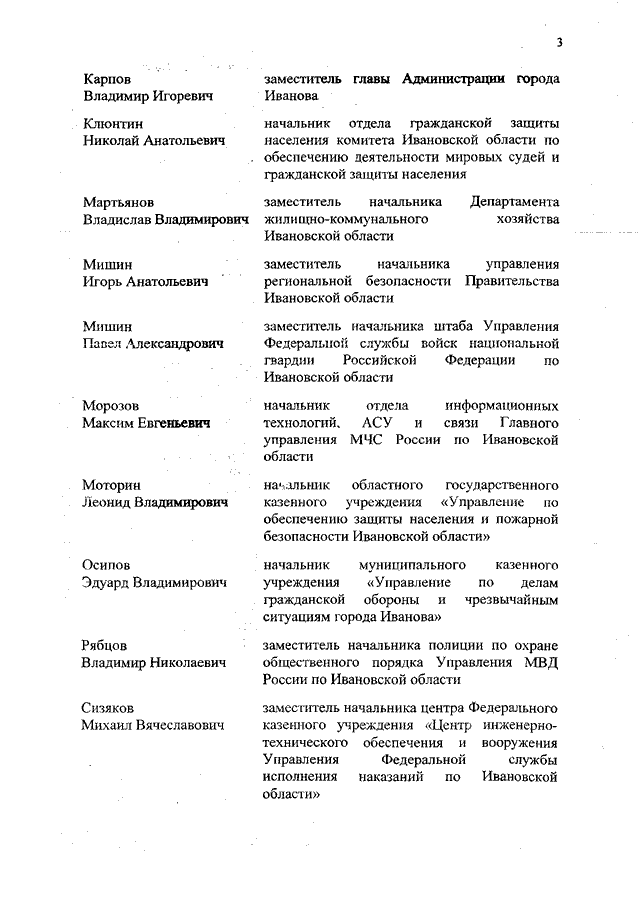 3

| | |
|---|---|
| Карпов Владимир Игоревич | заместитель главы Администрации города Иванова |
| Клюнтин Николай Анатольевич | начальник отдела гражданской защиты населения комитета Ивановской области по обеспечению деятельности мировых судей и гражданской защиты населения |
| Мартьянов Владислав Владимирович | заместитель начальника Департамента жилищно-коммунального хозяйства Ивановской области |
| Мишин Игорь Анатольевич | заместитель начальника управления региональной безопасности Правительства Ивановской области |
| Мишин Павел Александрович | заместитель начальника штаба Управления Федеральной службы войск национальной гвардии Российской Федерации по Ивановской области |
| Морозов Максим Евгеньевич | начальник отдела информационных технологий, АСУ и связи Главного управления МЧС России по Ивановской области |
| Моторин Леонид Владимирович | начальник областного государственного казенного учреждения «Управление по обеспечению защиты населения и пожарной безопасности Ивановской области» |
| Осипов Эдуард Владимирович | начальник муниципального казенного учреждения «Управление по делам гражданской обороны и чрезвычайным ситуациям города Иванова» |
| Рябцов Владимир Николаевич | заместитель начальника полиции по охране общественного порядка Управления МВД России по Ивановской области |
| Сизяков Михаил Вячеславович | заместитель начальника центра Федерального казенного учреждения «Центр инженерно-технического обеспечения и вооружения Управления Федеральной службы исполнения наказаний по Ивановской области» |